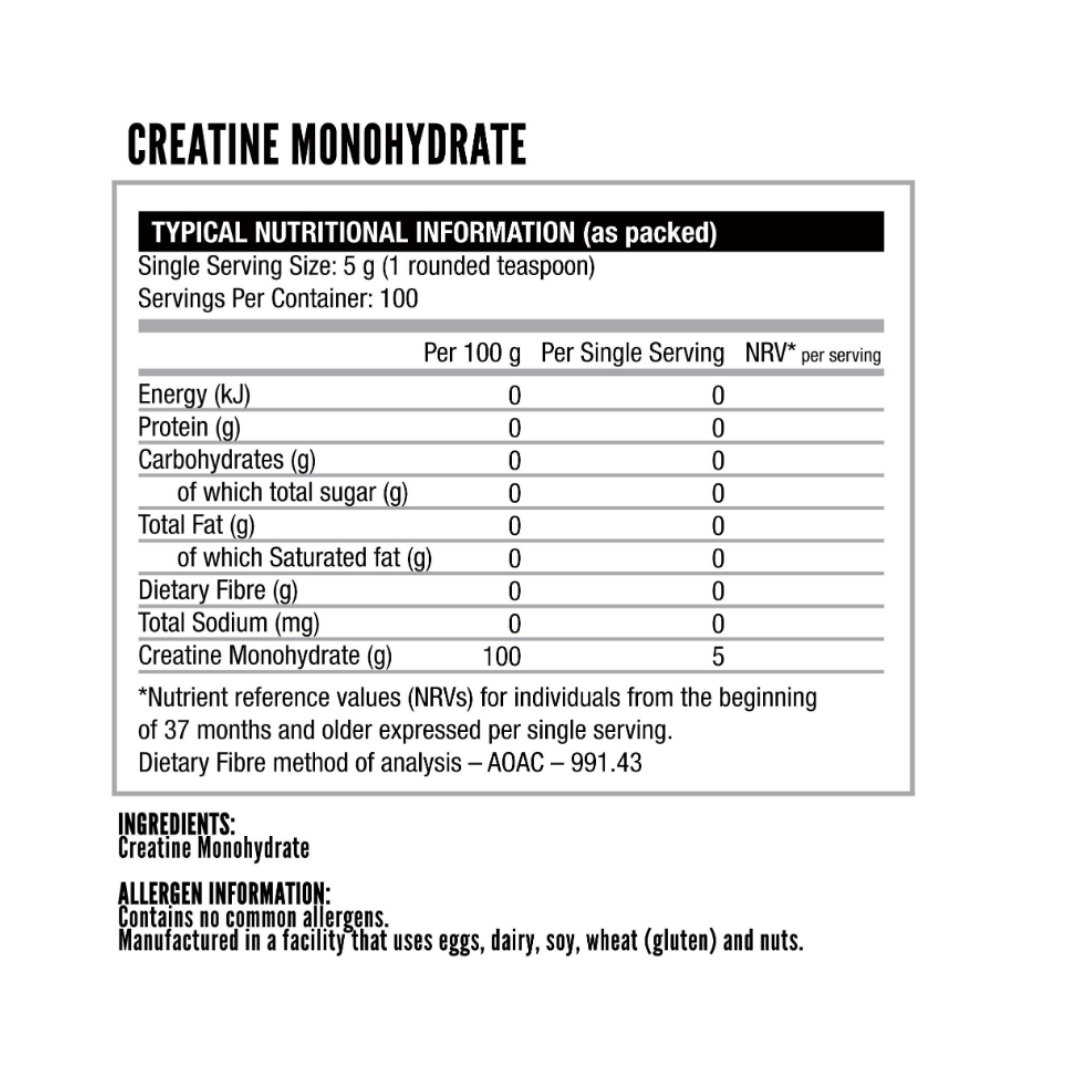 CREATINE MONOHYDRATE

TYPICAL NUTRITIONAL INFORMATION (as packed)
Single Serving Size: 5 g (1 rounded teaspoon)
Servings Per Container: 100

| | Per 100 g | Per Single Serving | NRV* per serving |
|---|---|---|---|
| Energy (kJ) | 0 | 0 | |
| Protein (g) | 0 | 0 | |
| Carbohydrates (g) | 0 | 0 | |
| of which total sugar (g) | 0 | 0 | |
| Total Fat (g) | 0 | 0 | |
| of which Saturated fat (g) | 0 | 0 | |
| Dietary Fibre (g) | 0 | 0 | |
| Total Sodium (mg) | 0 | 0 | |
| Creatine Monohydrate (g) | 100 | 5 | |

*Nutrient reference values (NRVs) for individuals from the beginning of 37 months and older expressed per single serving.
Dietary Fibre method of analysis – AOAC – 991.43

INGREDIENTS:
Creatine Monohydrate

ALLERGEN INFORMATION:
Contains no common allergens.
Manufactured in a facility that uses eggs, dairy, soy, wheat (gluten) and nuts.